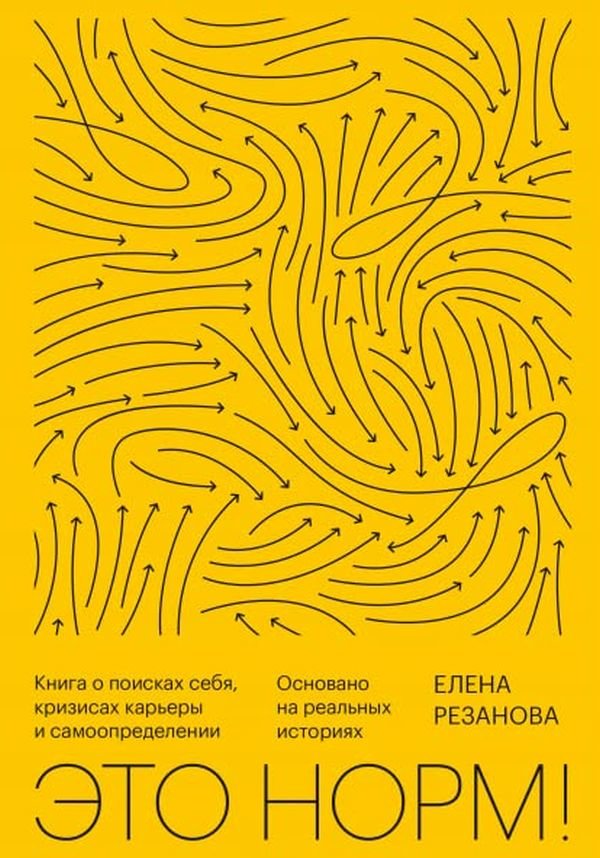 Книга о поисках себя, кризисах карьеры и самоопределении

Основано на реальных историях

ЕЛЕНА РЕЗАНОВА

ЭТО НОРМ!